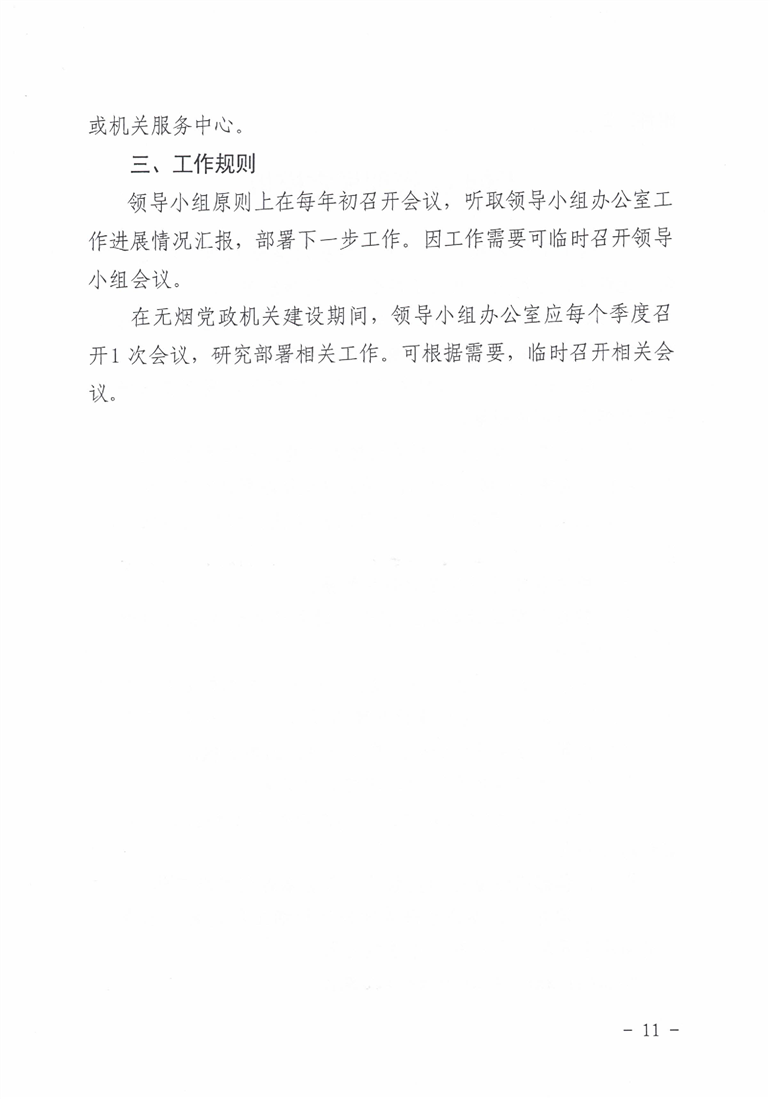 或机关服务中心。

三、工作规则

领导小组原则上在每年初召开会议，听取领导小组办公室工作进展情况汇报，部署下一步工作。因工作需要可临时召开领导小组会议。

在无烟党政机关建设期间，领导小组办公室应每个季度召开1次会议，研究部署相关工作。可根据需要，临时召开相关会议。

－ 11 －